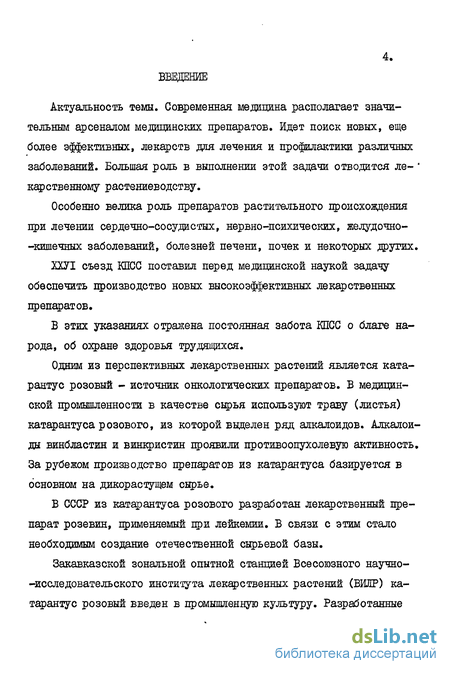 4.

ВВЕДЕНИЕ

Актуальность темы. Современная медицина располагает значительным арсеналом медицинских препаратов. Идет поиск новых, еще более эффективных, лекарств для лечения и профилактики различных заболеваний. Большая роль в выполнении этой задачи отводится лекарственному растениеводству.

Особенно велика роль препаратов растительного происхождения при лечении сердечно-сосудистых, нервно-психических, желудочно-кишечных заболеваний, болезней печени, почек и некоторых других.

ХХУI съезд КПСС поставил перед медицинской наукой задачу обеспечить производство новых высокоэффективных лекарственных препаратов.

В этих указаниях отражена постоянная забота КПСС о благе народа, об охране здоровья трудящихся.

Одним из перспективных лекарственных растений является катарантус розовый - источник онкологических препаратов. В медицинской промышленности в качестве сырья используют траву (листья) катарантуса розового, из которой выделен ряд алкалоидов. Алкалоиды винбластин и винкристин проявили противоопухолевую активность. За рубежом производство препаратов из катарантуса базируется в основном на дикорастущем сырье.

В СССР из катарантуса розового разработан лекарственный препарат розевин, применяемый при лейкемии. В связи с этим стало необходимым создание отечественной сырьевой базы.

Закавказской зональной опытной станцией Всесоюзного научно-исследовательского института лекарственных растений (ВИЛР) катарантус розовый введен в промышленную культуру. Разработанные

dsLib.net
библиотека диссертаций